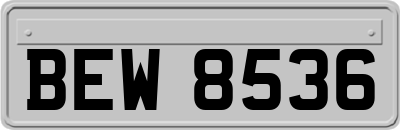 BEW 8536